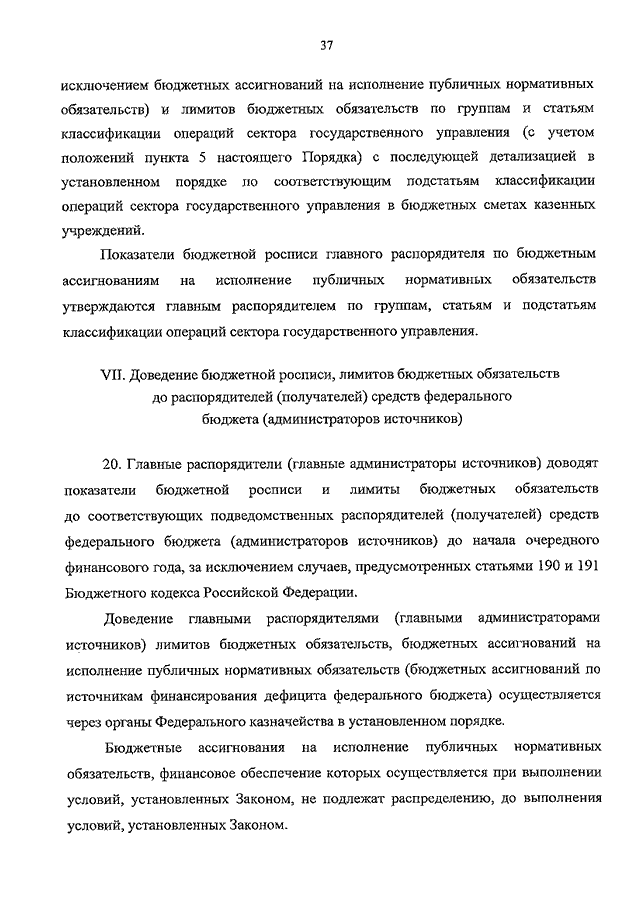 37

исключением бюджетных ассигнований на исполнение публичных нормативных обязательств) и лимитов бюджетных обязательств по группам и статьям классификации операций сектора государственного управления (с учетом положений пункта 5 настоящего Порядка) с последующей детализацией в установленном порядке по соответствующим подстатьям классификации операций сектора государственного управления в бюджетных сметах казенных учреждений.

Показатели бюджетной росписи главного распорядителя по бюджетным ассигнованиям на исполнение публичных нормативных обязательств утверждаются главным распорядителем по группам, статьям и подстатьям классификации операций сектора государственного управления.

VII. Доведение бюджетной росписи, лимитов бюджетных обязательств до распорядителей (получателей) средств федерального бюджета (администраторов источников)

20. Главные распорядители (главные администраторы источников) доводят показатели бюджетной росписи и лимиты бюджетных обязательств до соответствующих подведомственных распорядителей (получателей) средств федерального бюджета (администраторов источников) до начала очередного финансового года, за исключением случаев, предусмотренных статьями 190 и 191 Бюджетного кодекса Российской Федерации.

Доведение главными распорядителями (главными администраторами источников) лимитов бюджетных обязательств, бюджетных ассигнований на исполнение публичных нормативных обязательств (бюджетных ассигнований по источникам финансирования дефицита федерального бюджета) осуществляется через органы Федерального казначейства в установленном порядке.

Бюджетные ассигнования на исполнение публичных нормативных обязательств, финансовое обеспечение которых осуществляется при выполнении условий, установленных Законом, не подлежат распределению, до выполнения условий, установленных Законом.